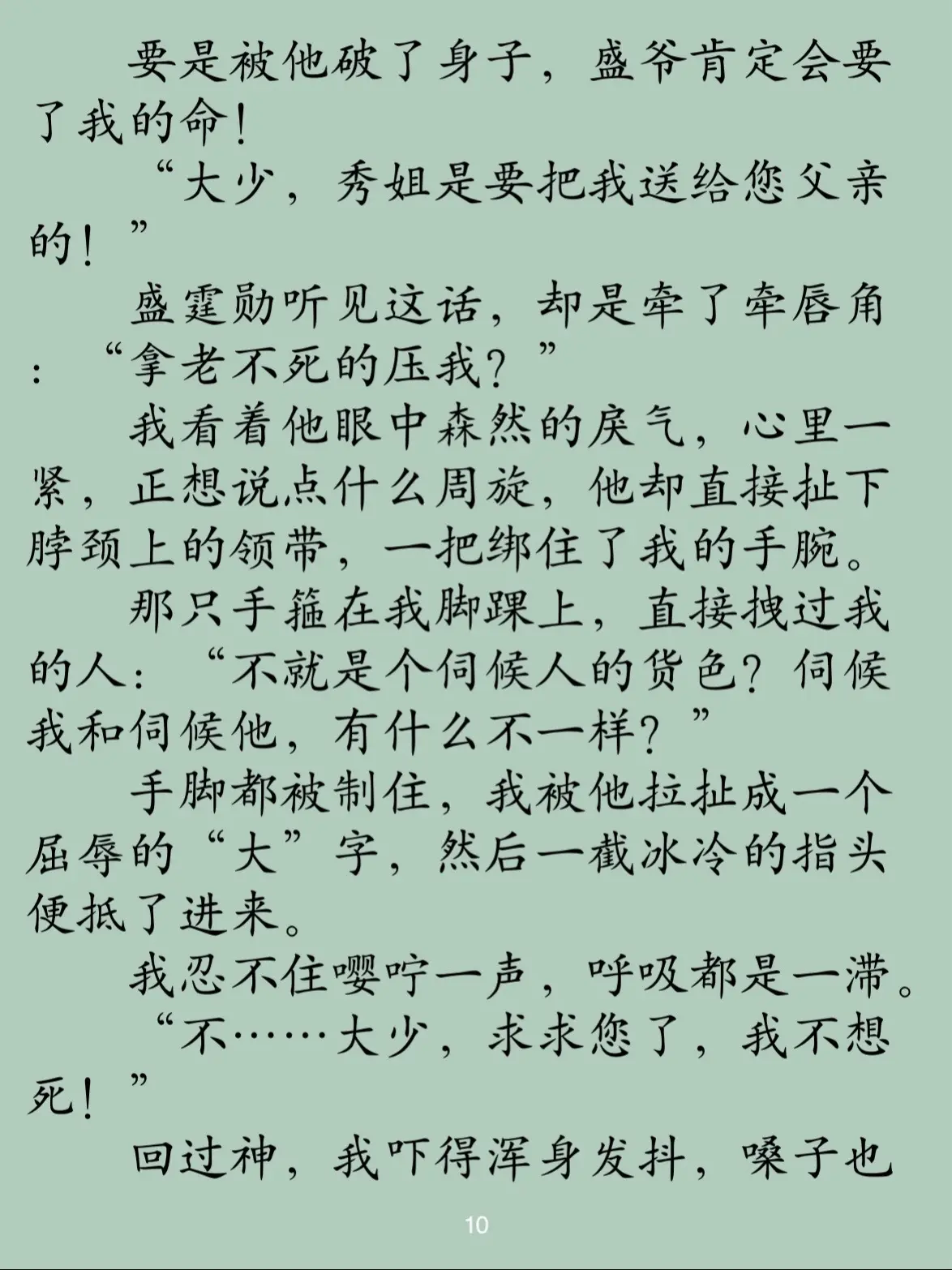 要是被他破了身子，盛爷肯定会要了我的命！

“大少，秀姐是要把我送给您父亲的！”

盛霆勋听见这话，却是牵了牵唇角：“拿老不死的压我？”

我看着他眼中森然的戾气，心里一紧，正想说点什么周旋，他却直接扯下脖颈上的领带，一把绑住了我的手腕。

那只手箍在我脚踝上，直接拽过我的人：“不就是个伺候人的货色？伺候我和伺候他，有什么不一样？”

手脚都被制住，我被他拉扯成一个屈辱的“大”字，然后一截冰冷的指头便抵了进来。

我忍不住嘤咛一声，呼吸都是一滞。

“不……大少，求求您了，我不想死！”

回过神，我吓得浑身发抖，嗓子也

10